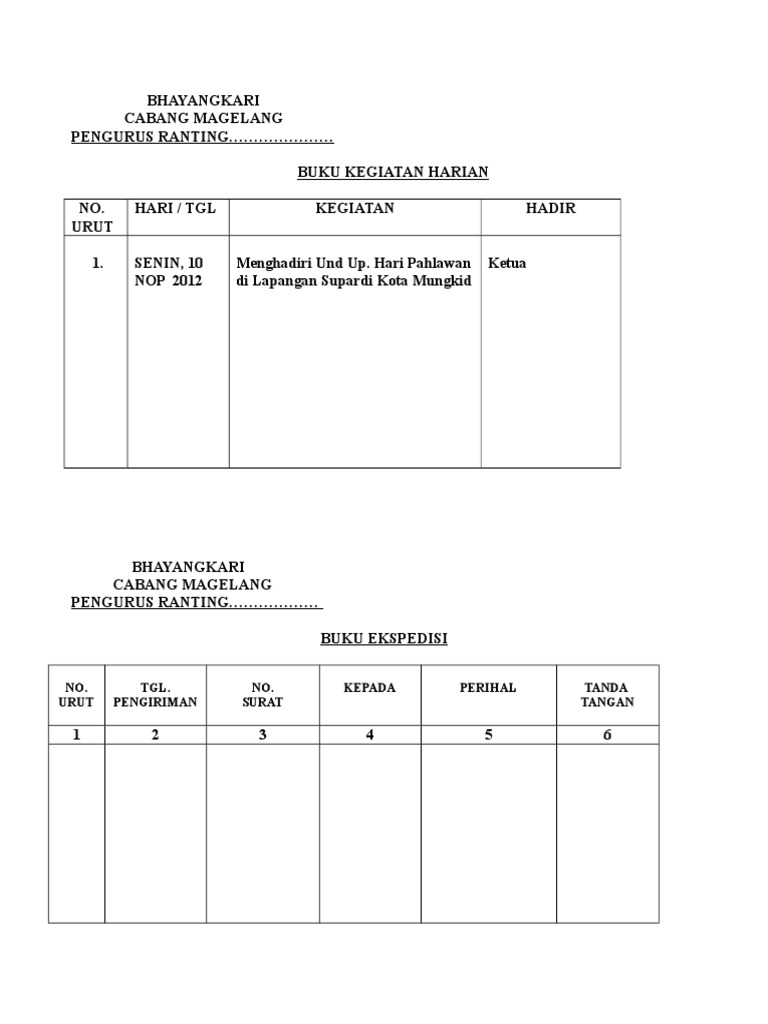 BHAYANGKARI
CABANG MAGELANG
PENGURUS RANTING…………………

BUKU KEGIATAN HARIAN

| NO. URUT | HARI / TGL | KEGIATAN | HADIR |
|---|---|---|---|
| 1. | SENIN, 10 NOP 2012 | Menghadiri Und Up. Hari Pahlawan di Lapangan Supardi Kota Mungkid | Ketua |

BHAYANGKARI
CABANG MAGELANG
PENGURUS RANTING………………

BUKU EKSPEDISI

| NO. URUT | TGL. PENGIRIMAN | NO. SURAT | KEPADA | PERIHAL | TANDA TANGAN |
|---|---|---|---|---|---|
| 1 | 2 | 3 | 4 | 5 | 6 |
| | | | | | |